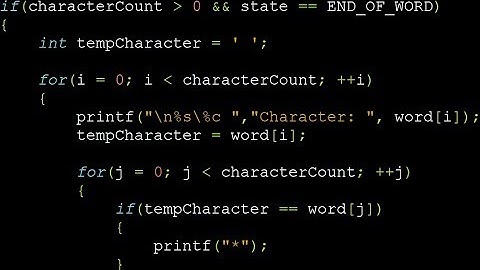 if(characterCount > 0 && state == END_OF_WORD)
{
    int tempCharacter = ' ';

    for(i = 0; i < characterCount; ++i)
    {
        printf("\n%s\%c ","Character: ", word[i]);
        tempCharacter = word[i];

        for(j = 0; j < characterCount; ++j)
        {
            if(tempCharacter == word[j])
            {
                printf("*");
            }